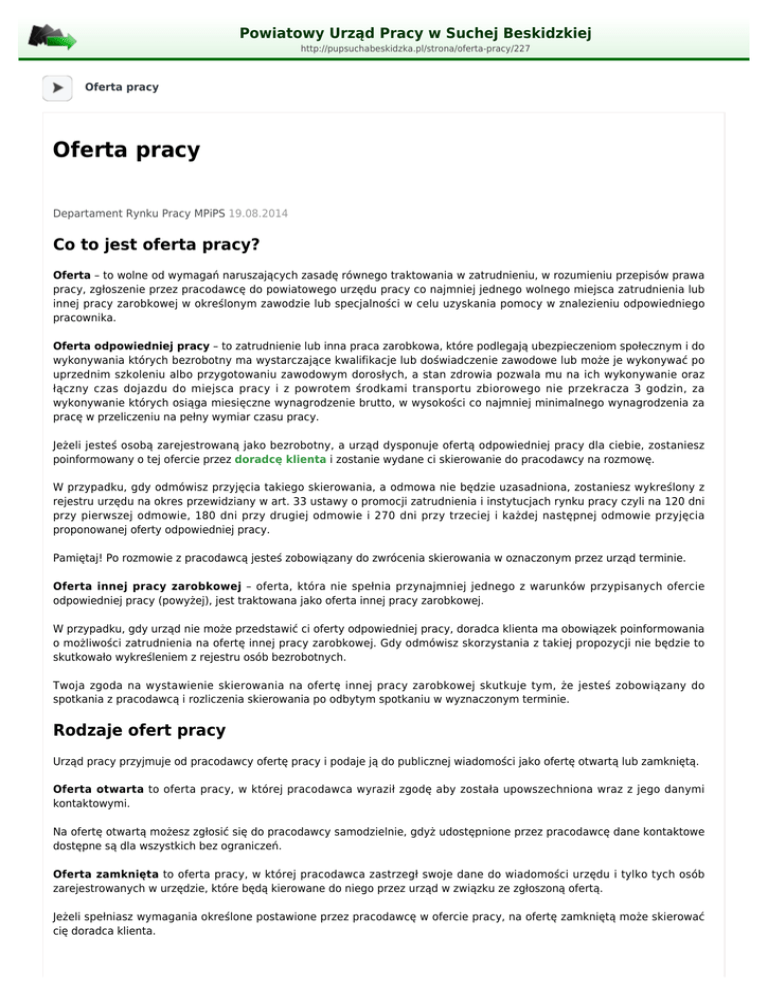 Powiatowy Urząd Pracy w Suchej Beskidzkiej
http://pupsuchabeskidzka.pl/strona/oferta-pracy/227

Oferta pracy

Oferta pracy

Departament Rynku Pracy MPiPS 19.08.2014

Co to jest oferta pracy?

Oferta – to wolne od wymagań naruszających zasadę równego traktowania w zatrudnieniu, w rozumieniu przepisów prawa pracy, zgłoszenie przez pracodawcę do powiatowego urzędu pracy co najmniej jednego wolnego miejsca zatrudnienia lub innej pracy zarobkowej w określonym zawodzie lub specjalności w celu uzyskania pomocy w znalezieniu odpowiedniego pracownika.

Oferta odpowiedniej pracy – to zatrudnienie lub inna praca zarobkowa, które podlegają ubezpieczeniom społecznym i do wykonywania których bezrobotny ma wystarczające kwalifikacje lub doświadczenie zawodowe lub może je wykonywać po uprzednim szkoleniu albo przygotowaniu zawodowym dorosłych, a stan zdrowia pozwala mu na ich wykonywanie oraz łączny czas dojazdu do miejsca pracy i z powrotem środkami transportu zbiorowego nie przekracza 3 godzin, za wykonywanie których osiąga miesięczne wynagrodzenie brutto, w wysokości co najmniej minimalnego wynagrodzenia za pracę w przeliczeniu na pełny wymiar czasu pracy.

Jeżeli jesteś osobą zarejestrowaną jako bezrobotny, a urząd dysponuje ofertą odpowiedniej pracy dla ciebie, zostaniesz poinformowany o tej ofercie przez doradcę klienta i zostanie wydane ci skierowanie do pracodawcy na rozmowę.

W przypadku, gdy odmówisz przyjęcia takiego skierowania, a odmowa nie będzie uzasadniona, zostaniesz wykreślony z rejestru urzędu na okres przewidziany w art. 33 ustawy o promocji zatrudnienia i instytucjach rynku pracy czyli na 120 dni przy pierwszej odmowie, 180 dni przy drugiej odmowie i 270 dni przy trzeciej i każdej następnej odmowie przyjęcia proponowanej oferty odpowiedniej pracy.

Pamiętaj! Po rozmowie z pracodawcą jesteś zobowiązany do zwrócenia skierowania w oznaczonym przez urząd terminie.

Oferta innej pracy zarobkowej – oferta, która nie spełnia przynajmniej jednego z warunków przypisanych ofercie odpowiedniej pracy (powyżej), jest traktowana jako oferta innej pracy zarobkowej.

W przypadku, gdy urząd nie może przedstawić ci oferty odpowiedniej pracy, doradca klienta ma obowiązek poinformowania o możliwości zatrudnienia na ofertę innej pracy zarobkowej. Gdy odmówisz skorzystania z takiej propozycji nie będzie to skutkowało wykreśleniem z rejestru osób bezrobotnych.

Twoja zgoda na wystawienie skierowania na ofertę innej pracy zarobkowej skutkuje tym, że jesteś zobowiązany do spotkania z pracodawcą i rozliczenia skierowania po odbytym spotkaniu w wyznaczonym terminie.

Rodzaje ofert pracy

Urząd pracy przyjmuje od pracodawcy ofertę pracy i podaje ją do publicznej wiadomości jako ofertę otwartą lub zamkniętą.

Oferta otwarta to oferta pracy, w której pracodawca wyraził zgodę aby została upowszechniona wraz z jego danymi kontaktowymi.

Na ofertę otwartą możesz zgłosić się do pracodawcy samodzielnie, gdyż udostępnione przez pracodawcę dane kontaktowe dostępne są dla wszystkich bez ograniczeń.

Oferta zamknięta to oferta pracy, w której pracodawca zastrzegł swoje dane do wiadomości urzędu i tylko tych osób zarejestrowanych w urzędzie, które będą kierowane do niego przez urząd w związku ze zgłoszoną ofertą.

Jeżeli spełniasz wymagania określone postawione przez pracodawcę w ofercie pracy, na ofertę zamkniętą może skierować cię doradca klienta.